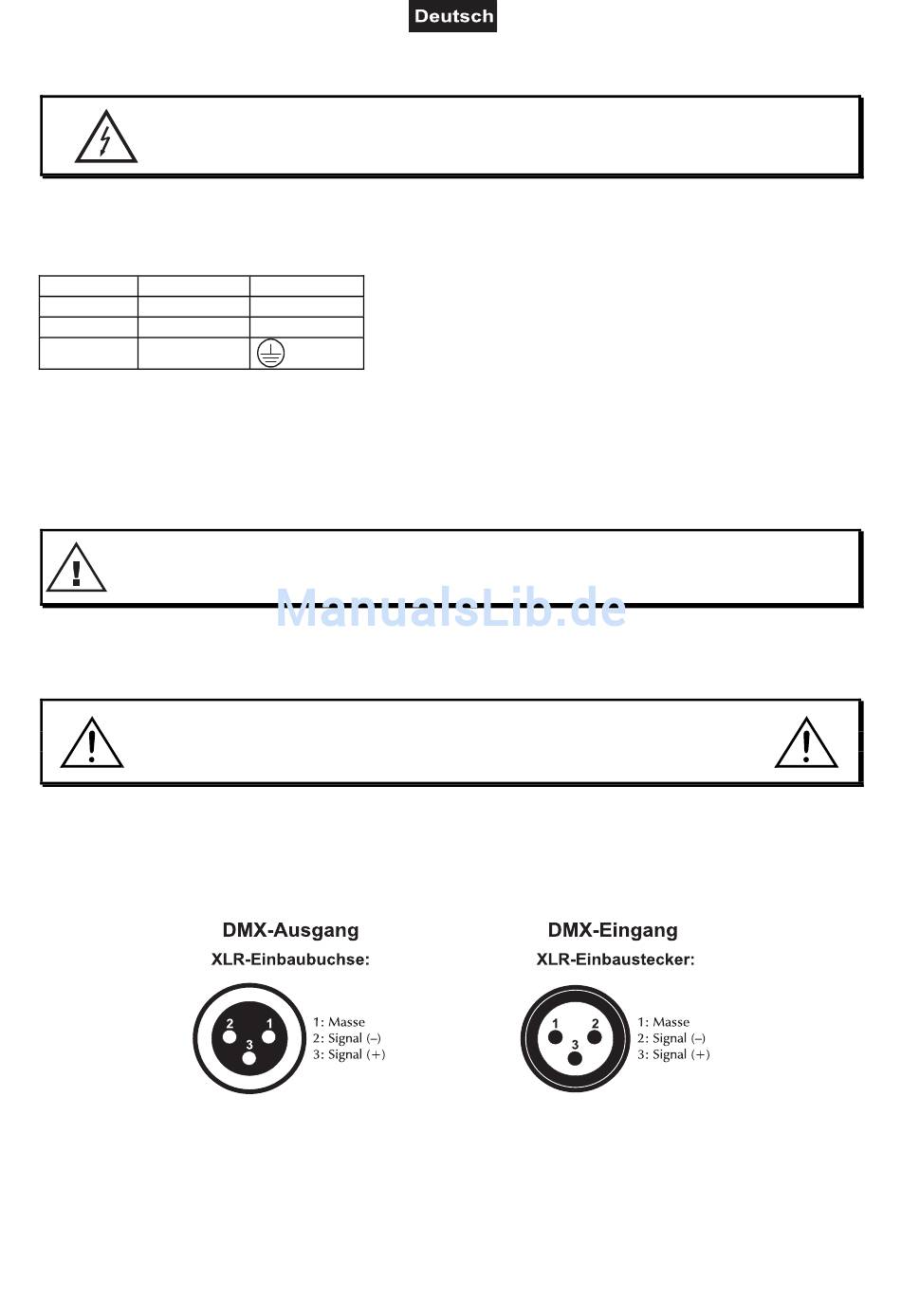 Deutsch

DMX-Ausgang
XLR-Einbaubuchse:

2 1
3

1: Masse
2: Signal (–)
3: Signal (+)

DMX-Eingang
XLR-Einbaustecker:

1 2
3

1: Masse
2: Signal (–)
3: Signal (+)

ManualsLib.de